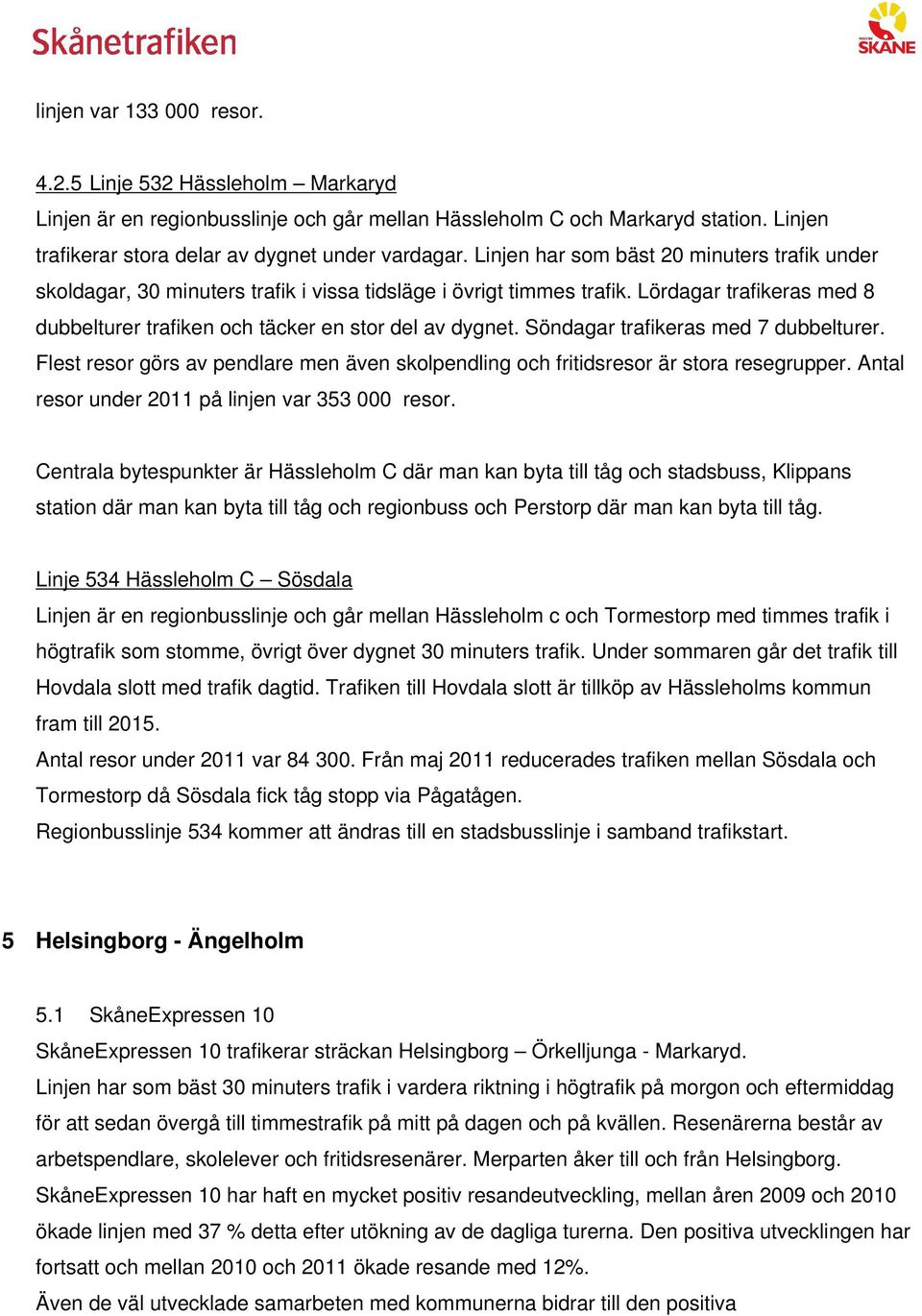 Skånetrafiken

REGION SKÅNE

linjen var 133 000 resor.

4.2.5 Linje 532 Hässleholm – Markaryd
Linjen är en regionbusslinje och går mellan Hässleholm C och Markaryd station. Linjen trafikerar stora delar av dygnet under vardagar. Linjen har som bäst 20 minuters trafik under skoldagar, 30 minuters trafik i vissa tidsläge i övrigt timmes trafik. Lördagar trafikeras med 8 dubbelturer trafiken och täcker en stor del av dygnet. Söndagar trafikeras med 7 dubbelturer. Flest resor görs av pendlare men även skolpendling och fritidsresor är stora resegrupper. Antal resor under 2011 på linjen var 353 000 resor.

Centrala bytespunkter är Hässleholm C där man kan byta till tåg och stadsbuss, Klippans station där man kan byta till tåg och regionbuss och Perstorp där man kan byta till tåg.

Linje 534 Hässleholm C – Sösdala
Linjen är en regionbusslinje och går mellan Hässleholm c och Tormestorp med timmes trafik i högtrafik som stomme, övrigt över dygnet 30 minuters trafik. Under sommaren går det trafik till Hovdala slott med trafik dagtid. Trafiken till Hovdala slott är tillköp av Hässleholms kommun fram till 2015.
Antal resor under 2011 var 84 300. Från maj 2011 reducerades trafiken mellan Sösdala och Tormestorp då Sösdala fick tåg stopp via Pågatågen.
Regionbusslinje 534 kommer att ändras till en stadsbusslinje i samband trafikstart.

5 Helsingborg - Ängelholm

5.1 SkåneExpressen 10
SkåneExpressen 10 trafikerar sträckan Helsingborg – Örkelljunga - Markaryd.
Linjen har som bäst 30 minuters trafik i vardera riktning i högtrafik på morgon och eftermiddag för att sedan övergå till timmestrafik på mitt på dagen och på kvällen. Resenärerna består av arbetspendlare, skolelever och fritidsresenärer. Merparten åker till och från Helsingborg.
SkåneExpressen 10 har haft en mycket positiv resandeutveckling, mellan åren 2009 och 2010 ökade linjen med 37 % detta efter utökning av de dagliga turerna. Den positiva utvecklingen har fortsatt och mellan 2010 och 2011 ökade resande med 12%.
Även de väl utvecklade samarbeten med kommunerna bidrar till den positiva